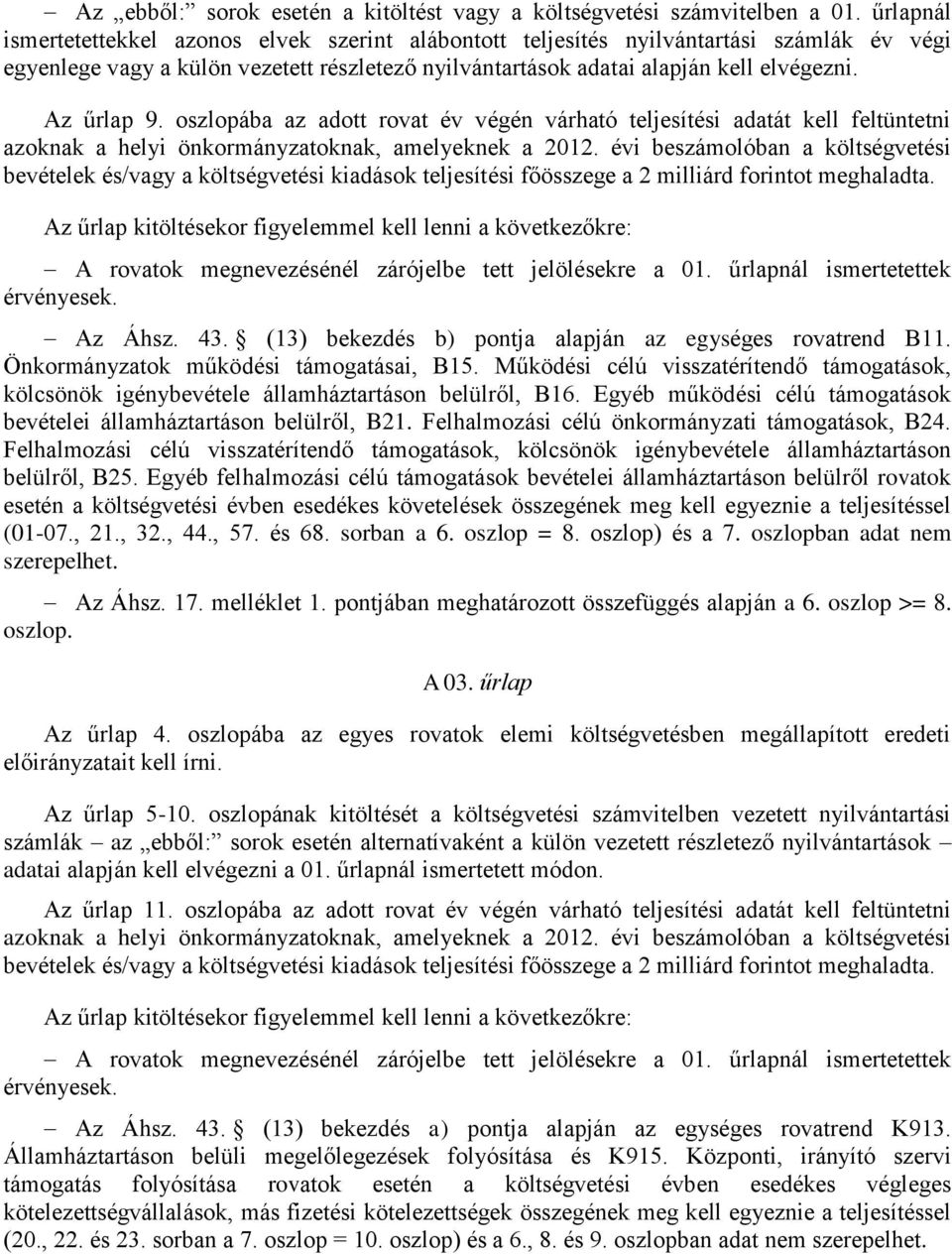 – Az „ebből:” sorok esetén a kitöltést vagy a költségvetési számvitelben a 01. űrlapnál ismertetettekkel azonos elvek szerint alábontott teljesítés nyilvántartási számlák év végi egyenlege vagy a külön vezetett részletező nyilvántartások adatai alapján kell elvégezni.

Az űrlap 9. oszlopába az adott rovat év végén várható teljesítési adatát kell feltüntetni azoknak a helyi önkormányzatoknak, amelyeknek a 2012. évi beszámolóban a költségvetési bevételek és/vagy a költségvetési kiadások teljesítési főösszege a 2 milliárd forintot meghaladta.

Az űrlap kitöltésekor figyelemmel kell lenni a következőkre:

– A rovatok megnevezésénél zárójelbe tett jelölésekre a 01. űrlapnál ismertetettek érvényesek.

– Az Áhsz. 43. (13) bekezdés b) pontja alapján az egységes rovatrend B11. Önkormányzatok működési támogatásai, B15. Működési célú visszatérítendő támogatások, kölcsönök igénybevétele államháztartáson belülről, B16. Egyéb működési célú támogatások bevételei államháztartáson belülről, B21. Felhalmozási célú önkormányzati támogatások, B24. Felhalmozási célú visszatérítendő támogatások, kölcsönök igénybevétele államháztartáson belülről, B25. Egyéb felhalmozási célú támogatások bevételei államháztartáson belülről rovatok esetén a költségvetési évben esedékes követelések összegének meg kell egyeznie a teljesítéssel (01-07., 21., 32., 44., 57. és 68. sorban a 6. oszlop = 8. oszlop) és a 7. oszlopban adat nem szerepelhet.

– Az Áhsz. 17. melléklet 1. pontjában meghatározott összefüggés alapján a 6. oszlop >= 8. oszlop.

A 03. űrlap

Az űrlap 4. oszlopába az egyes rovatok elemi költségvetésben megállapított eredeti előirányzatait kell írni.

Az űrlap 5-10. oszlopának kitöltését a költségvetési számvitelben vezetett nyilvántartási számlák – az „ebből:” sorok esetén alternatívaként a külön vezetett részletező nyilvántartások – adatai alapján kell elvégezni a 01. űrlapnál ismertetett módon.

Az űrlap 11. oszlopába az adott rovat év végén várható teljesítési adatát kell feltüntetni azoknak a helyi önkormányzatoknak, amelyeknek a 2012. évi beszámolóban a költségvetési bevételek és/vagy a költségvetési kiadások teljesítési főösszege a 2 milliárd forintot meghaladta.

Az űrlap kitöltésekor figyelemmel kell lenni a következőkre:

– A rovatok megnevezésénél zárójelbe tett jelölésekre a 01. űrlapnál ismertetettek érvényesek.

– Az Áhsz. 43. (13) bekezdés a) pontja alapján az egységes rovatrend K913. Államháztartáson belüli megelőlegezések folyósítása és K915. Központi, irányító szervi támogatás folyósítása rovatok esetén a költségvetési évben esedékes végleges kötelezettségvállalások, más fizetési kötelezettségek összegének meg kell egyeznie a teljesítéssel (20., 22. és 23. sorban a 7. oszlop = 10. oszlop) és a 6., 8. és 9. oszlopban adat nem szerepelhet.